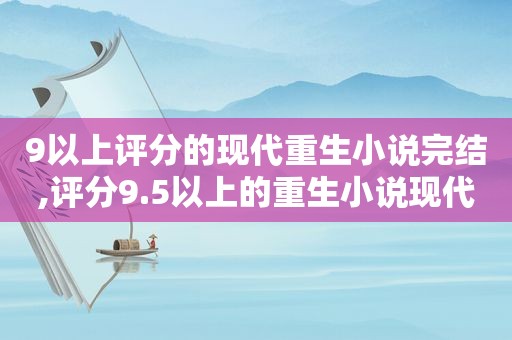 9以上评分的现代重生小说完结,评分9.5以上的重生小说现代